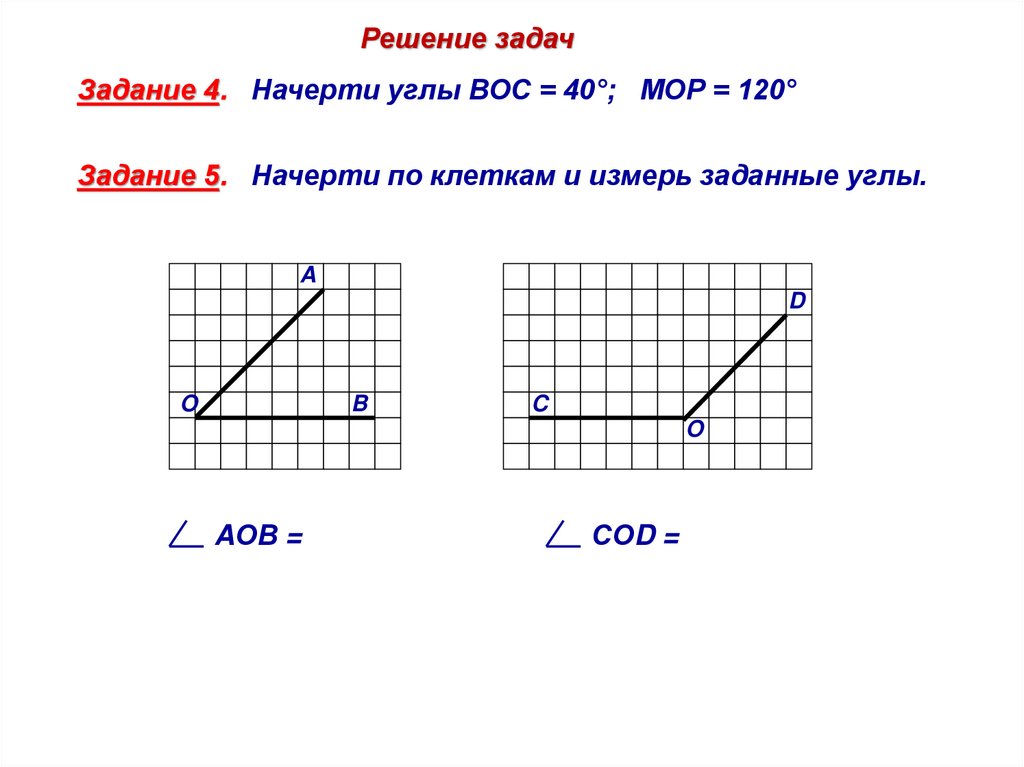 Решение задач

Задание 4. Начерти углы ВОС = 40°; МОР = 120°

Задание 5. Начерти по клеткам и измерь заданные углы.

A
O
B

D
C
O

$\angle$ AOB =

$\angle$ COD =